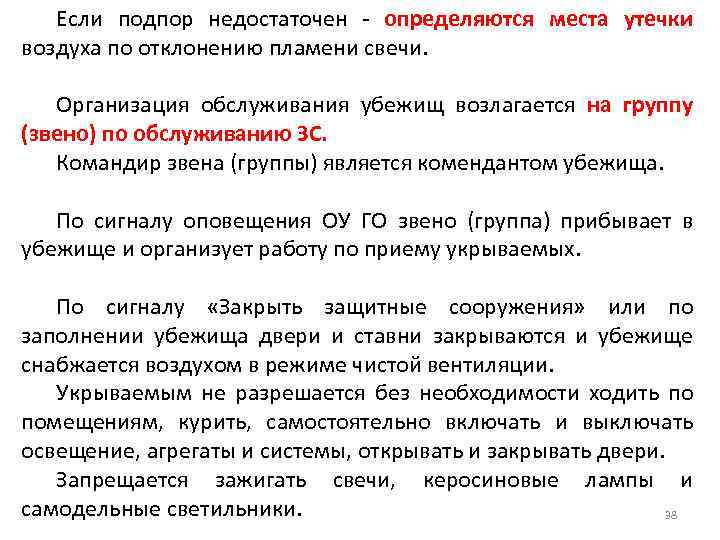 Если подпор недостаточен - определяются места утечки воздуха по отклонению пламени свечи.

Организация обслуживания убежищ возлагается на группу (звено) по обслуживанию ЗС.
Командир звена (группы) является комендантом убежища.

По сигналу оповещения ОУ ГО звено (группа) прибывает в убежище и организует работу по приему укрываемых.

По сигналу «Закрыть защитные сооружения» или по заполнении убежища двери и ставни закрываются и убежище снабжается воздухом в режиме чистой вентиляции.
Укрываемым не разрешается без необходимости ходить по помещениям, курить, самостоятельно включать и выключать освещение, агрегаты и системы, открывать и закрывать двери.
Запрещается зажигать свечи, керосиновые лампы и самодельные светильники.

38